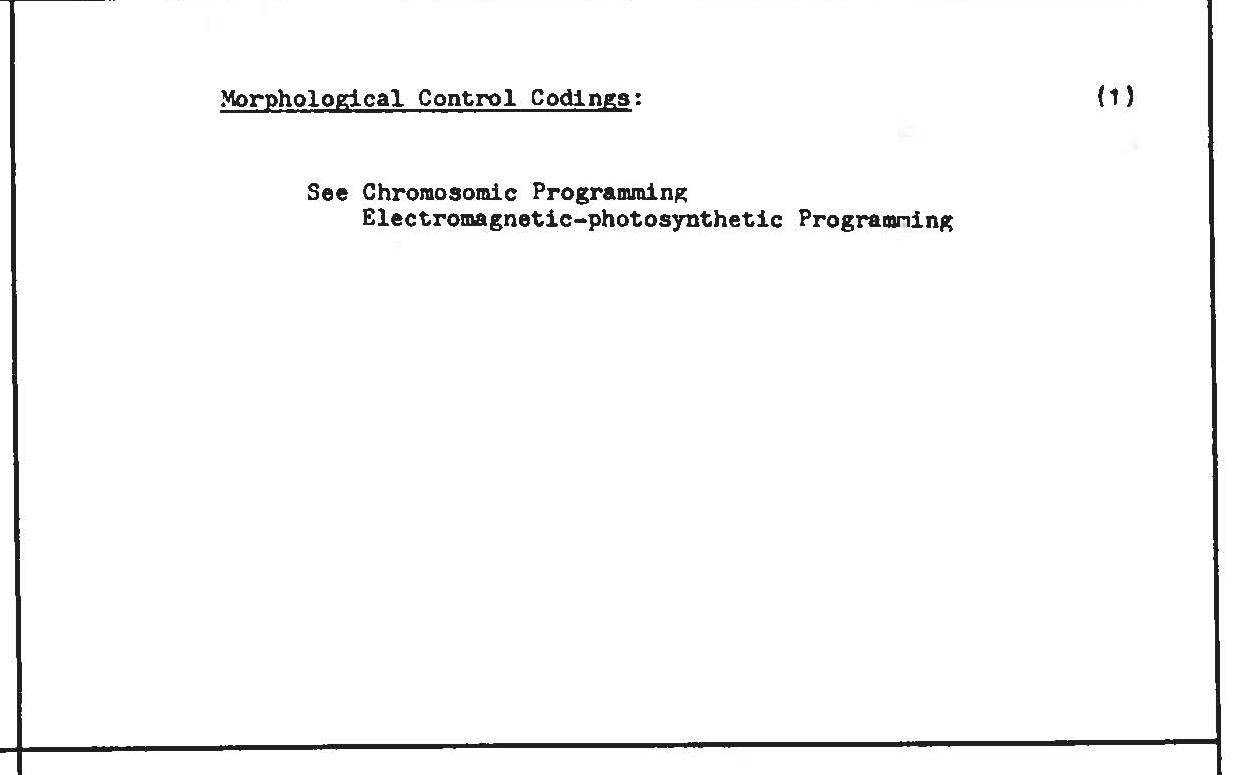 Morphological Control Codings: (1)

See Chromosomic Programming
Electromagnetic-photosynthetic Programming